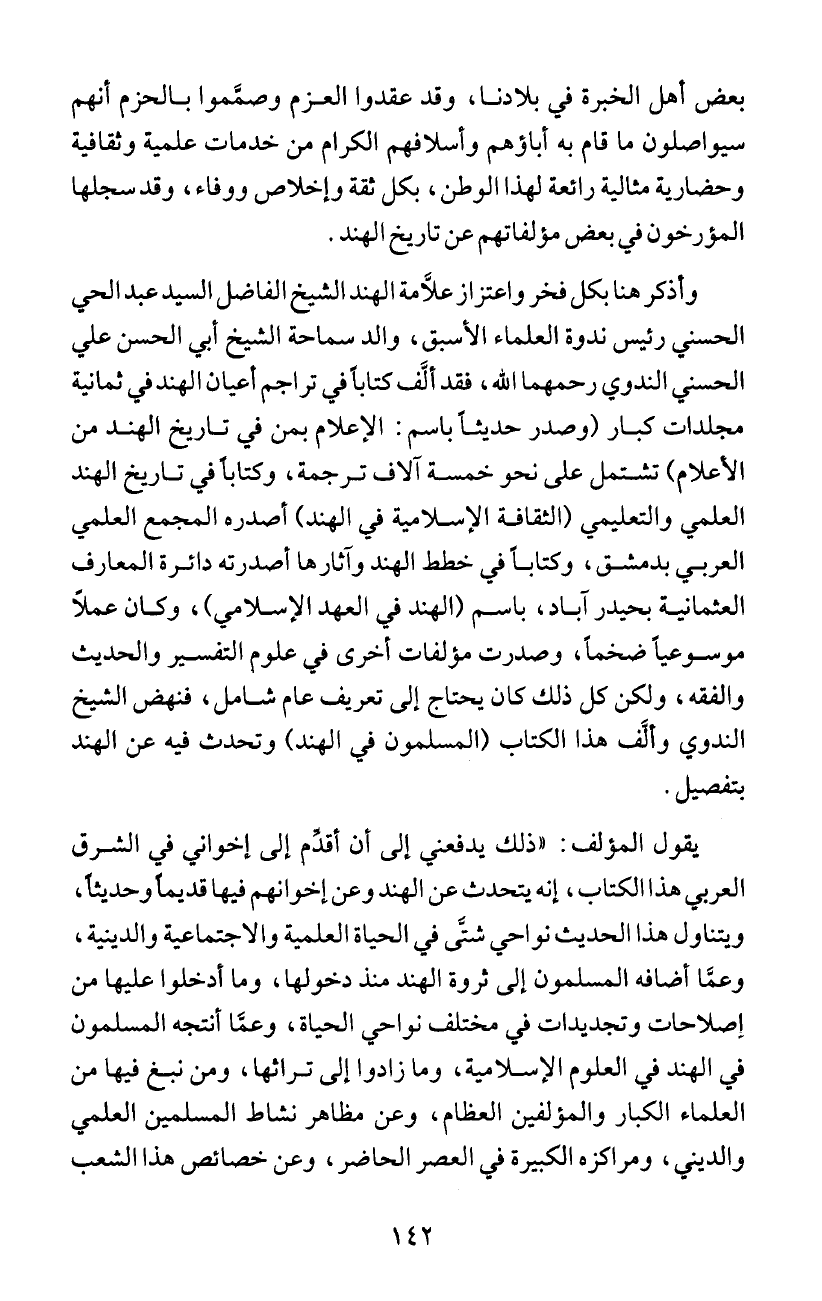 بعض أهل الخبرة في بلادنا، وقد عقدوا العزم وصمَّموا بالحزم أنهم سيواصلون ما قام به آباؤهم وأسلافهم الكرام من خدمات علمية وثقافية وحضارية مثالية رائعة لهذا الوطن، بكل ثقة وإخلاص ووفاء، وقد سجلها المؤرخون في بعض مؤلفاتهم عن تاريخ الهند.

وأذكر هنا بكل فخر واعتزاز علاَّمة الهند الشيخ الفاضل السيد عبد الحي الحسني رئيس ندوة العلماء الأسبق، والد سماحة الشيخ أبي الحسن علي الحسني الندوي رحمهما الله، فقد ألَّف كتاباً في تراجم أعيان الهند في ثمانية مجلدات كبار (وصدر حديثاً باسم: الإعلام بمن في تاريخ الهند من الأعلام) تشتمل على نحو خمسة آلاف ترجمة، وكتاباً في تاريخ الهند العلمي والتعليمي (الثقافة الإسلامية في الهند) أصدره المجمع العلمي العربي بدمشق، وكتاباً في خطط الهند وآثارها أصدرته دائرة المعارف العثمانية بحيدر آباد، باسم (الهند في العهد الإسلامي)، وكان عملاً موسوعياً ضخماً، وصدرت مؤلفات أخرى في علوم التفسير والحديث والفقه، ولكن كل ذلك كان يحتاج إلى تعريف عام شامل، فنهض الشيخ الندوي وألَّف هذا الكتاب (المسلمون في الهند) وتحدث فيه عن الهند بتفصيل.

يقول المؤلف: «ذلك يدفعني إلى أن أقدِّم إلى إخواني في الشرق العربي هذا الكتاب، إنه يتحدث عن الهند وعن إخوانهم فيها قديماً وحديثاً، ويتناول هذا الحديث نواحي شتَّى في الحياة العلمية والاجتماعية والدينية، وعمَّا أضافه المسلمون إلى ثروة الهند منذ دخولها، وما أدخلوا عليها من إصلاحات وتجديدات في مختلف نواحي الحياة، وعمَّا أنتجه المسلمون في الهند في العلوم الإسلامية، وما زادوا إلى تراثها، ومن نبغ فيها من العلماء الكبار والمؤلفين العظام، وعن مظاهر نشاط المسلمين العلمي والديني، ومراكزه الكبيرة في العصر الحاضر، وعن خصائص هذا الشعب

١٤٢